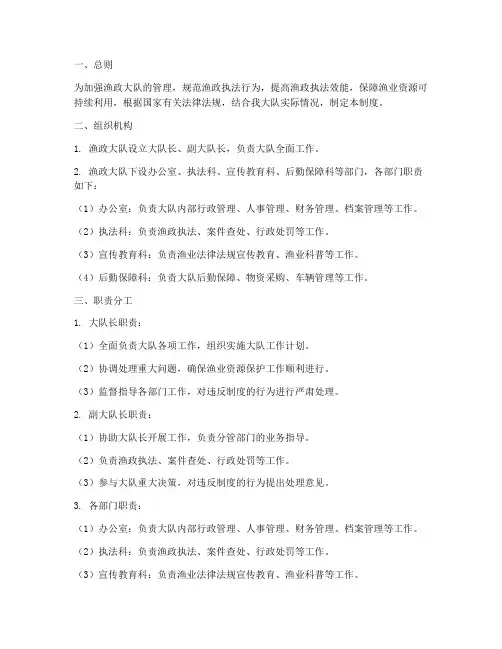 一、总则

为加强渔政大队的管理，规范渔政执法行为，提高渔政执法效能，保障渔业资源可持续利用，根据国家有关法律法规，结合我大队实际情况，制定本制度。

二、组织机构

1. 渔政大队设立大队长、副大队长，负责大队全面工作。

2. 渔政大队下设办公室、执法科、宣传教育科、后勤保障科等部门，各部门职责如下：

（1）办公室：负责大队内部行政管理、人事管理、财务管理、档案管理等工作。

（2）执法科：负责渔政执法、案件查处、行政处罚等工作。

（3）宣传教育科：负责渔业法律法规宣传教育、渔业科普等工作。

（4）后勤保障科：负责大队后勤保障、物资采购、车辆管理等工作。

三、职责分工

1. 大队长职责：

（1）全面负责大队各项工作，组织实施大队工作计划。

（2）协调处理重大问题，确保渔业资源保护工作顺利进行。

（3）监督指导各部门工作，对违反制度的行为进行严肃处理。

2. 副大队长职责：

（1）协助大队长开展工作，负责分管部门的业务指导。

（2）负责渔政执法、案件查处、行政处罚等工作。

（3）参与大队重大决策，对违反制度的行为提出处理意见。

3. 各部门职责：

（1）办公室：负责大队内部行政管理、人事管理、财务管理、档案管理等工作。

（2）执法科：负责渔政执法、案件查处、行政处罚等工作。

（3）宣传教育科：负责渔业法律法规宣传教育、渔业科普等工作。